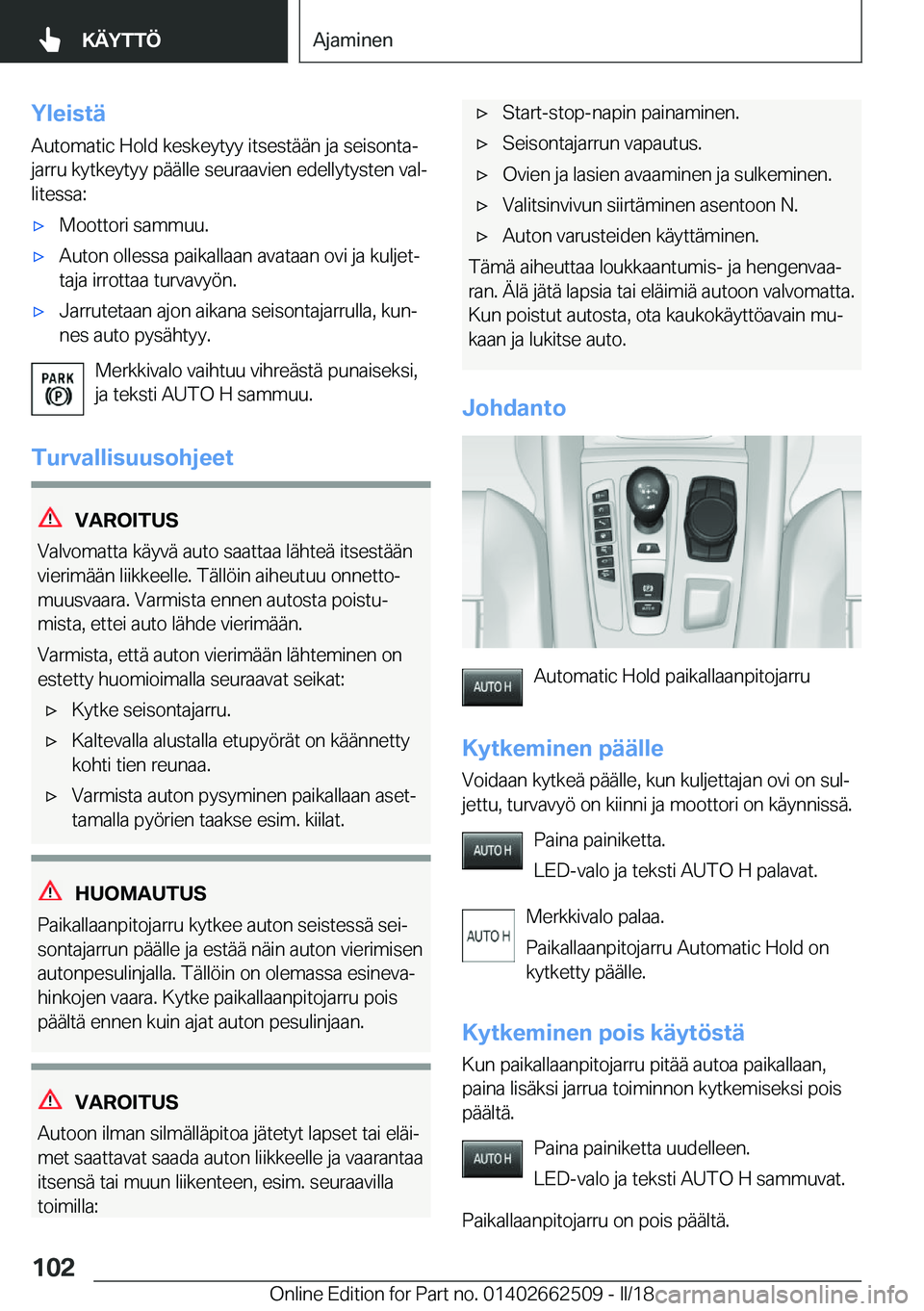 KÄYTTÖ

Ajaminen

Yleistä

Automatic Hold keskeytyy itsestään ja seisontajarru kytkeytyy päälle seuraavien edellytysten vallitessa:

▷ Moottori sammuu.

▷ Auton ollessa paikallaan avataan ovi ja kuljettaja irrottaa turvavyön.

▷ Jarrutetaan ajon aikana seisontajarrulla, kunnes auto pysähtyy.

PARK (P)

Merkkivalo vaihtuu vihreästä punaiseksi, ja teksti AUTO H sammuu.

Turvallisuusohjeet

VAROITUS

Valvomatta käyvä auto saattaa lähteä itsestään vierimään liikkeelle. Tällöin aiheutuu onnettomuusvaara. Varmista ennen autosta poistumista, ettei auto lähde vierimään.

Varmista, että auton vierimään lähteminen on estetty huomioimalla seuraavat seikat:

▷ Kytke seisontajarru.

▷ Kaltevalla alustalla etupyörät on käännetty kohti tien reunaa.

▷ Varmista auton pysyminen paikallaan asettamalla pyörien taakse esim. kiilat.

HUOMAUTUS

Paikallaanpitojarru kytkee auton seistessä seisontajarrun päälle ja estää näin auton vierimisen autonpesulinjalla. Tällöin on olemassa esinevahinkojen vaara. Kytke paikallaanpitojarru pois päältä ennen kuin ajat auton pesulinjaan.

VAROITUS

Autoon ilman silmälläpitoa jätetyt lapset tai eläimet saattavat saada auton liikkeelle ja vaarantaa itsensä tai muun liikenteen, esim. seuraavilla toimilla:

▷ Start-stop-napin painaminen.

▷ Seisontajarrun vapautus.

▷ Ovien ja lasien avaaminen ja sulkeminen.

▷ Valitsinvivun siirtäminen asentoon N.

▷ Auton varusteiden käyttäminen.

Tämä aiheuttaa loukkaantumis- ja hengenvaaran. Älä jätä lapsia tai eläimiä autoon valvomatta. Kun poistut autosta, ota kaukokäyttöavain mukaan ja lukitse auto.

Johdanto

AUTO H

Automatic Hold paikallaanpitojarru

Kytkeminen päälle

Voidaan kytkeä päälle, kun kuljettajan ovi on suljettu, turvavyö on kiinni ja moottori on käynnissä.

AUTO H

Paina painiketta.

LED-valo ja teksti AUTO H palavat.

AUTO H

Merkkivalo palaa.

Paikallaanpitojarru Automatic Hold on kytketty päälle.

Kytkeminen pois käytöstä

Kun paikallaanpitojarru pitää autoa paikallaan, paina lisäksi jarrua toiminnon kytkemiseksi pois päältä.

AUTO H

Paina painiketta uudelleen.

LED-valo ja teksti AUTO H sammuvat.

Paikallaanpitojarru on pois päältä.

102

Online Edition for Part no. 01402662509 - II/18 carmanualsonline.info